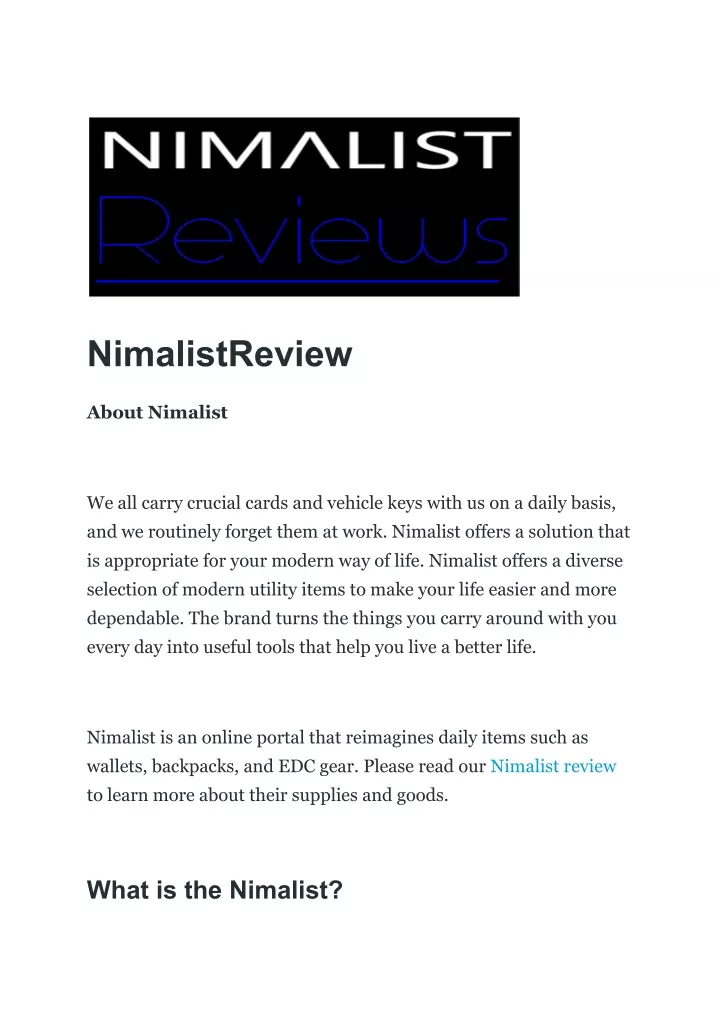 NIMALIST
Reviews

NimalistReview

About Nimalist

We all carry crucial cards and vehicle keys with us on a daily basis, and we routinely forget them at work. Nimalist offers a solution that is appropriate for your modern way of life. Nimalist offers a diverse selection of modern utility items to make your life easier and more dependable. The brand turns the things you carry around with you every day into useful tools that help you live a better life.

Nimalist is an online portal that reimagines daily items such as wallets, backpacks, and EDC gear. Please read our Nimalist review to learn more about their supplies and goods.

What is the Nimalist?